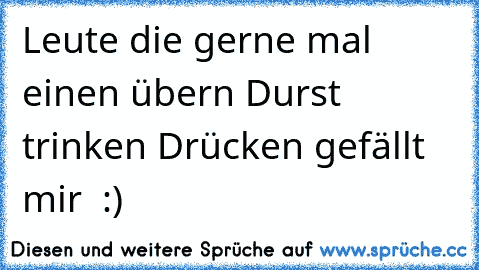 Leute die gerne mal einen übern Durst trinken Drücken gefällt mir :)

Diesen und weitere Sprüche auf www.sprüche.cc